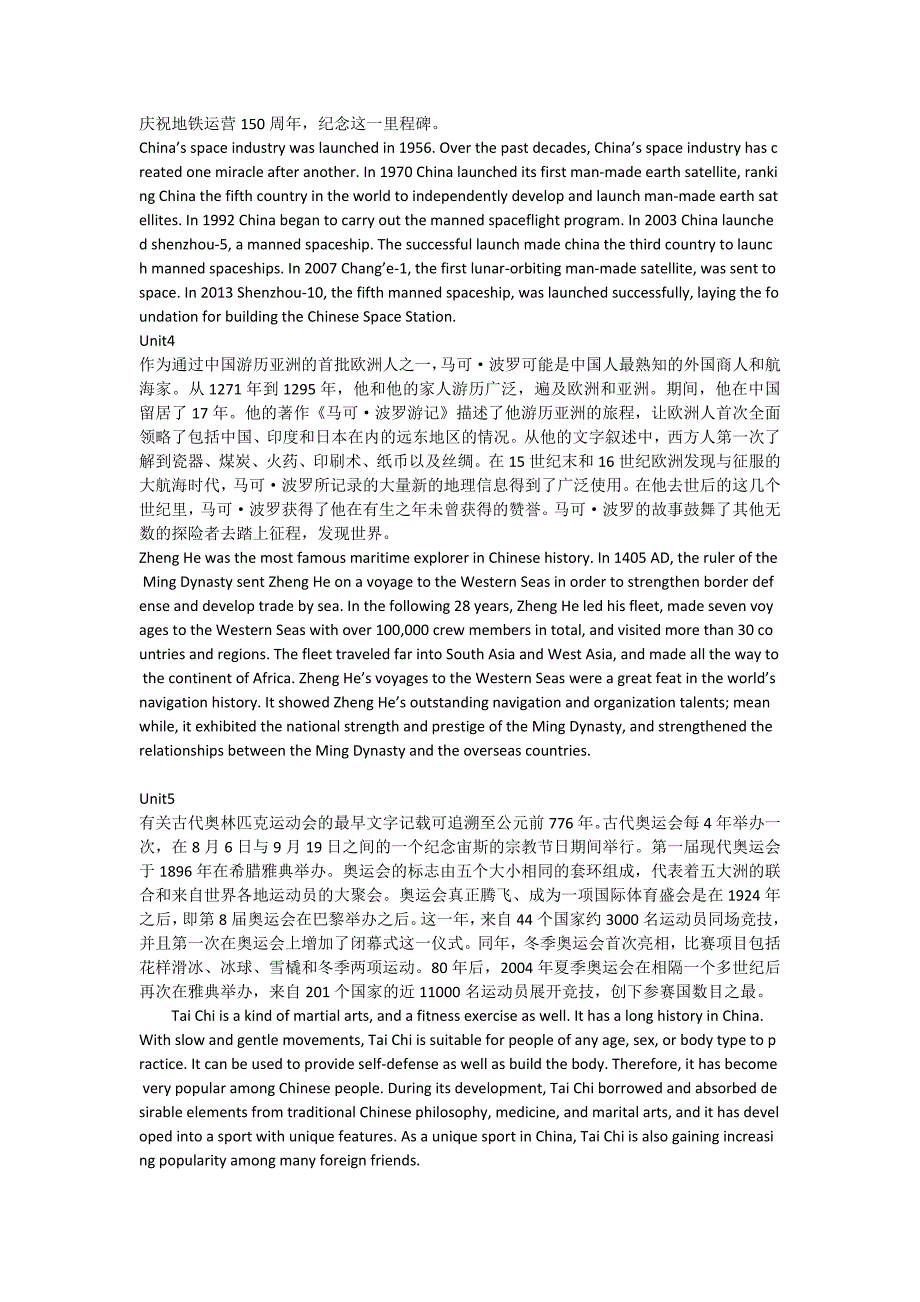 庆祝地铁运营 150 周年，纪念这一里程碑。
China's space industry was launched in 1956. Over the past decades, China's space industry has created one miracle after another. In 1970 China launched its first man-made earth satellite, ranking China the fifth country in the world to independently develop and launch man-made earth satellites. In 1992 China began to carry out the manned spaceflight program. In 2003 China launched shenzhou-5, a manned spaceship. The successful launch made china the third country to launch manned spaceships. In 2007 Chang'e-1, the first lunar-orbiting man-made satellite, was sent to space. In 2013 Shenzhou-10, the fifth manned spaceship, was launched successfully, laying the foundation for building the Chinese Space Station.
Unit4
作为通过中国游历亚洲的首批欧洲人之一，马可·波罗可能是中国人最熟知的外国商人和航海家。从 1271 年到 1295 年，他和他的家人游历广泛，遍及欧洲和亚洲。期间，他在中国留居了 17 年。他的著作《马可·波罗游记》描述了他游历亚洲的旅程，让欧洲人首次全面领略了包括中国、印度和日本在内的远东地区的情况。从他的文字叙述中，西方人第一次了解到瓷器、煤炭、火药、印刷术、纸币以及丝绸。在 15 世纪末和 16 世纪欧洲发现与征服的大航海时代，马可·波罗所记录的大量新的地理信息得到了广泛使用。在他去世后的这几个世纪里，马可·波罗获得了他在有生之年未曾获得的赞誉。马可·波罗的故事鼓舞了其他无数的探险者去踏上征程，发现世界。
Zheng He was the most famous maritime explorer in Chinese history. In 1405 AD, the ruler of the Ming Dynasty sent Zheng He on a voyage to the Western Seas in order to strengthen border defense and develop trade by sea. In the following 28 years, Zheng He led his fleet, made seven voyages to the Western Seas with over 100,000 crew members in total, and visited more than 30 countries and regions. The fleet traveled far into South Asia and West Asia, and made all the way to the continent of Africa. Zheng He's voyages to the Western Seas were a great feat in the world's navigation history. It showed Zheng He's outstanding navigation and organization talents; meanwhile, it exhibited the national strength and prestige of the Ming Dynasty, and strengthened the relationships between the Ming Dynasty and the overseas countries.

Unit5
有关古代奥林匹克运动会的最早文字记载可追溯至公元前 776 年。古代奥运会每 4 年举办一次，在 8 月 6 日与 9 月 19 日之间的一个纪念宙斯的宗教节日期间举行。第一届现代奥运会于 1896 年在希腊雅典举办。奥运会的标志由五个大小相同的套环组成，代表着五大洲的联合和来自世界各地运动员的大聚会。奥运会真正腾飞、成为一项国际体育盛会是在 1924 年之后，即第 8 届奥运会在巴黎举办之后。这一年，来自 44 个国家约 3000 名运动员同场竞技，并且第一次在奥运会上增加了闭幕式这一仪式。同年，冬季奥运会首次亮相，比赛项目包括花样滑冰、冰球、雪橇和冬季两项运动。80 年后，2004 年夏季奥运会在相隔一个多世纪后再次在雅典举办，来自 201 个国家的近 11000 名运动员展开竞技，创下参赛国数目之最。
Tai Chi is a kind of martial arts, and a fitness exercise as well. It has a long history in China. With slow and gentle movements, Tai Chi is suitable for people of any age, sex, or body type to practice. It can be used to provide self-defense as well as build the body. Therefore, it has become very popular among Chinese people. During its development, Tai Chi borrowed and absorbed desirable elements from traditional Chinese philosophy, medicine, and marital arts, and it has developed into a sport with unique features. As a unique sport in China, Tai Chi is also gaining increasing popularity among many foreign friends.